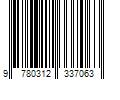 9 780312 337063